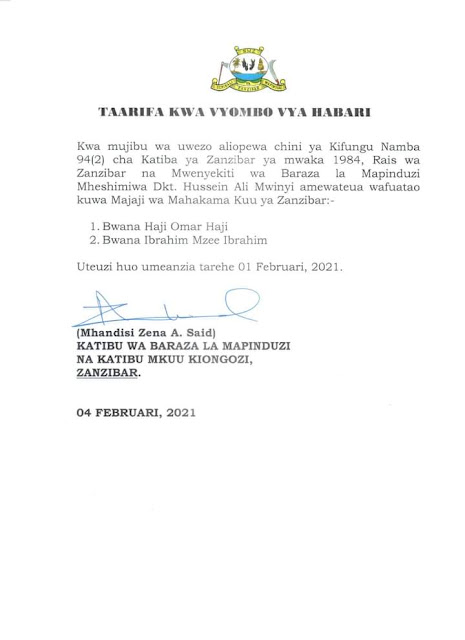 TAARIFA KWA VYOMBO VYA HABARI

Kwa mujibu wa uwezo aliopewa chini ya Kifungu Namba 94(2) cha Katiba ya Zanzibar ya mwaka 1984, Rais wa Zanzibar na Mwenyekiti wa Baraza la Mapinduzi Mheshimiwa Dkt. Hussein Ali Mwinyi amewateua wafuatao kuwa Majaji wa Mahakama Kuu ya Zanzibar:-

1. Bwana Haji Omar Haji
2. Bwana Ibrahim Mzee Ibrahim

Uteuzi huo umeanzia tarehe 01 Februari, 2021.

(Mhandisi Zena A. Said)
KATIBU WA BARAZA LA MAPINDUZI
NA KATIBU MKUU KIONGOZI,
ZANZIBAR.

04 FEBRUARI, 2021